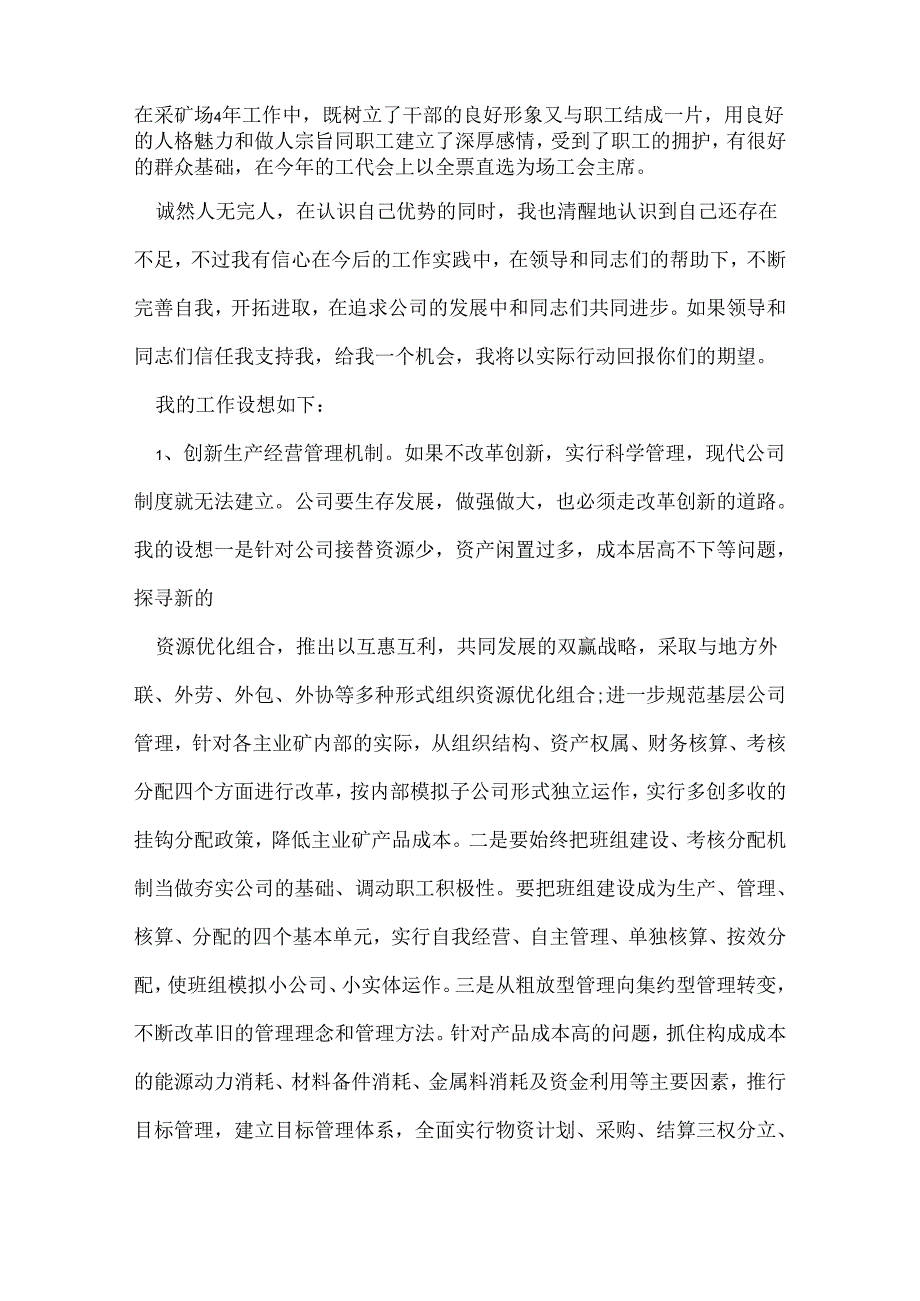 在采矿场4年工作中，既树立了干部的良好形象又与职工结成一片，用良好的人格魅力和做人宗旨同职工建立了深厚感情，受到了职工的拥护，有很好的群众基础，在今年的工代会上以全票直选为场工会主席。

诚然人无完人，在认识自己优势的同时，我也清醒地认识到自己还存在不足，不过我有信心在今后的工作实践中，在领导和同志们的帮助下，不断完善自我，开拓进取，在追求公司的发展中和同志们共同进步。如果领导和同志们信任我支持我，给我一个机会，我将以实际行动回报你们的期望。

我的工作设想如下：

1、创新生产经营管理机制。如果不改革创新，实行科学管理，现代公司制度就无法建立。公司要生存发展，做强做大，也必须走改革创新的道路。我的设想一是针对公司接替资源少，资产闲置过多，成本居高不下等问题，探寻新的

资源优化组合，推出以互惠互利，共同发展的双赢战略，采取与地方外联、外劳、外包、外协等多种形式组织资源优化组合;进一步规范基层公司管理，针对各主业矿内部的实际，从组织结构、资产权属、财务核算、考核分配四个方面进行改革，按内部模拟子公司形式独立运作，实行多创多收的挂钩分配政策，降低主业矿产品成本。二是要始终把班组建设、考核分配机制当做夯实公司的基础、调动职工积极性。要把班组建设成为生产、管理、核算、分配的四个基本单元，实行自我经营、自主管理、单独核算、按效分配，使班组模拟小公司、小实体运作。三是从粗放型管理向集约型管理转变，不断改革旧的管理理念和管理方法。针对产品成本高的问题，抓住构成成本的能源动力消耗、材料备件消耗、金属料消耗及资金利用等主要因素，推行目标管理，建立目标管理体系，全面实行物资计划、采购、结算三权分立、